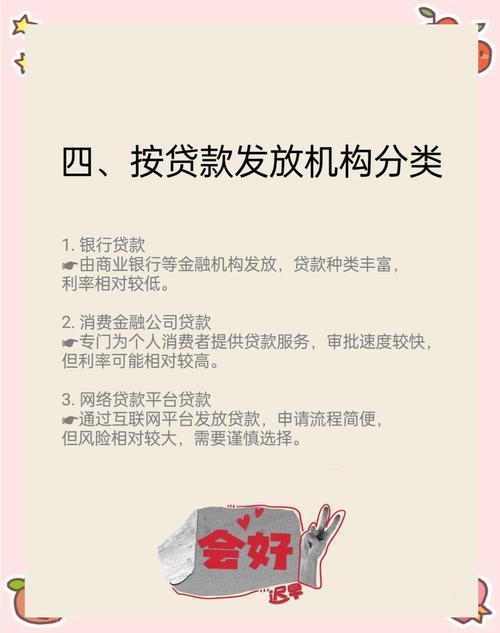 四、按贷款发放机构分类

1. 银行贷款
☛由商业银行等金融机构发放，贷款种类丰富，利率相对较低。

2. 消费金融公司贷款
☛专门为个人消费者提供贷款服务，审批速度较快，但利率可能相对较高。

3. 网络贷款平台贷款
☛通过互联网平台发放贷款，申请流程简便，但风险相对较大，需要谨慎选择。

会好
迟早